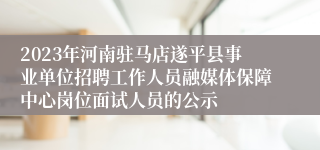 2023年河南驻马店遂平县事业单位招聘工作人员融媒体保障中心岗位面试人员的公示